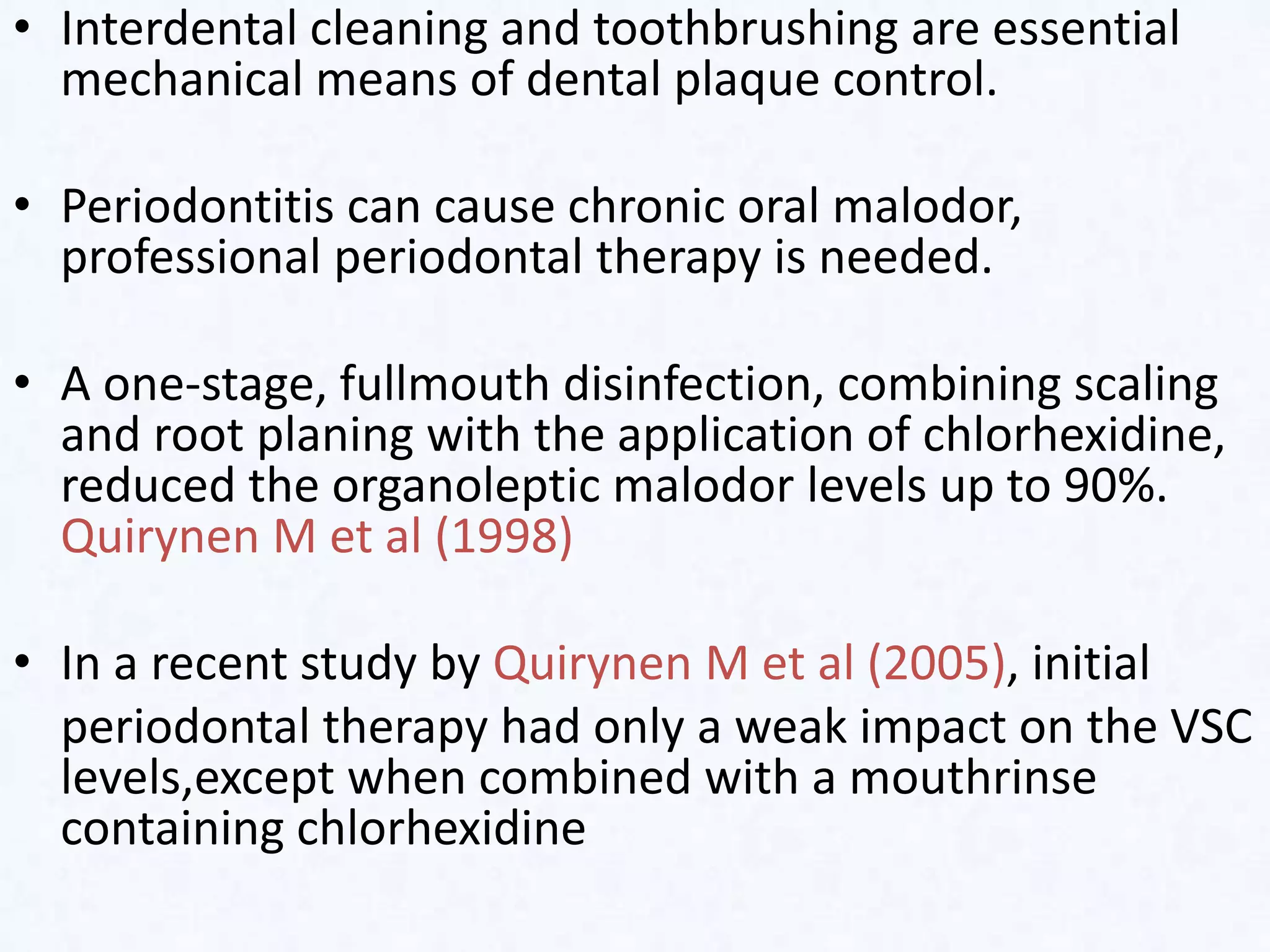 • Interdental cleaning and toothbrushing are essential mechanical means of dental plaque control.

• Periodontitis can cause chronic oral malodor, professional periodontal therapy is needed.

• A one-stage, fullmouth disinfection, combining scaling and root planing with the application of chlorhexidine, reduced the organoleptic malodor levels up to 90%. Quirynen M et al (1998)

• In a recent study by Quirynen M et al (2005), initial periodontal therapy had only a weak impact on the VSC levels,except when combined with a mouthrinse containing chlorhexidine